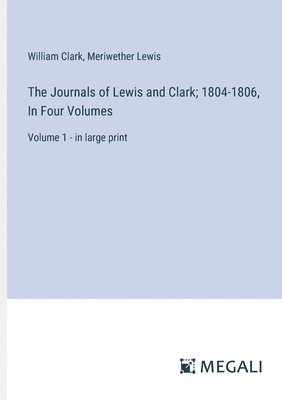 William Clark, Meriwether Lewis

The Journals of Lewis and Clark; 1804-1806, In Four Volumes

Volume 1 - in large print

MEGALI